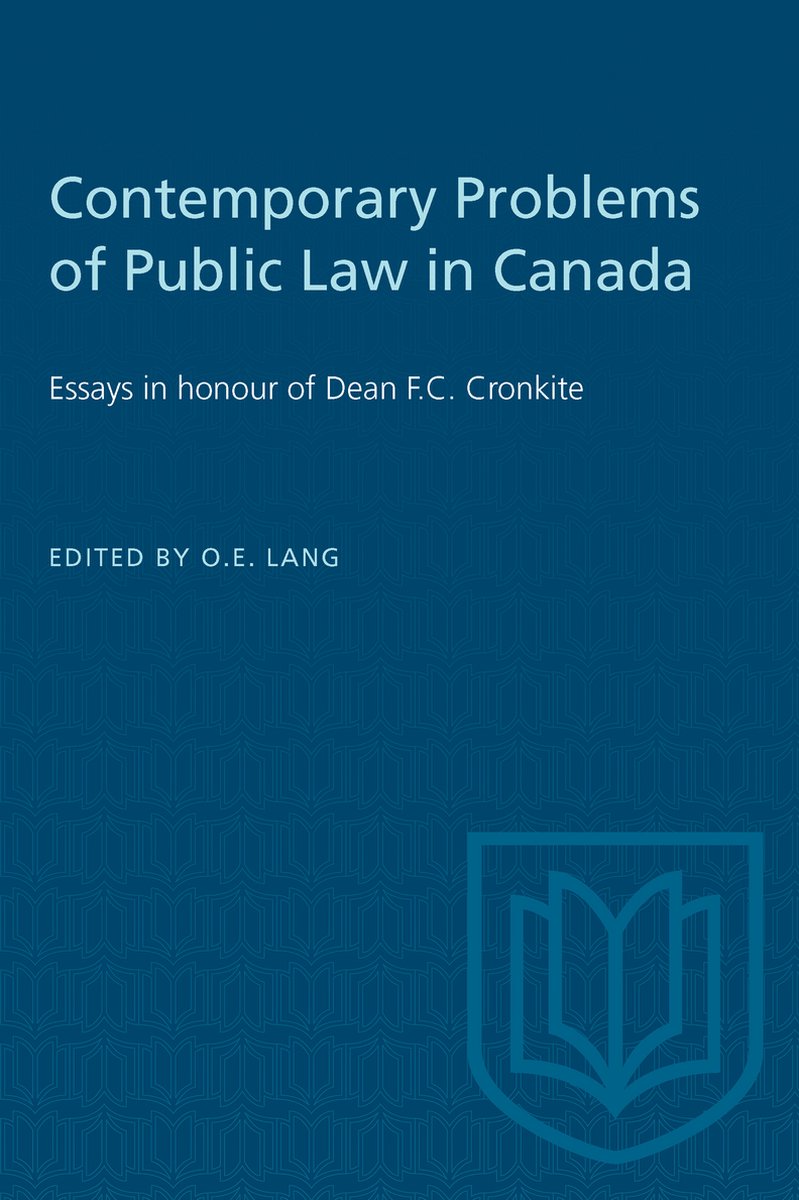 Contemporary Problems of Public Law in Canada

Essays in honour of Dean F.C. Cronkite

EDITED BY O.E. LANG